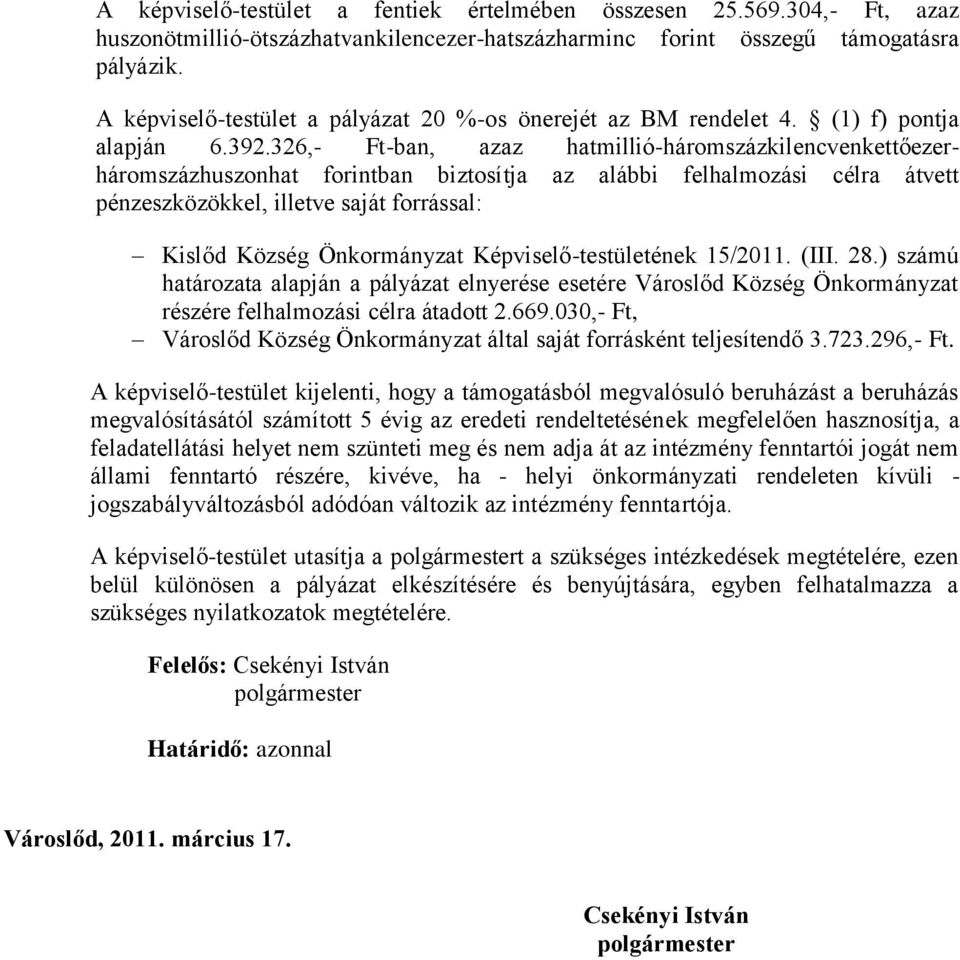 A képviselő-testület a fentiek értelmében összesen 25.569.304,- Ft, azaz huszonötmillió-ötszázhatvankilencezer-hatszázharminc forint összegű támogatásra pályázik.

A képviselő-testület a pályázat 20 %-os önerejét az BM rendelet 4. § (1) f) pontja alapján 6.392.326,- Ft-ban, azaz hatmillió-háromszázkilencvenkettőezer-háromszázhuszonhat forintban biztosítja az alábbi felhalmozási célra átvett pénzeszközökkel, illetve saját forrással:

– Kislőd Község Önkormányzat Képviselő-testületének 15/2011. (III. 28.) számú határozata alapján a pályázat elnyerése esetére Városlőd Község Önkormányzat részére felhalmozási célra átadott 2.669.030,- Ft,
– Városlőd Község Önkormányzat által saját forrásként teljesítendő 3.723.296,- Ft.

A képviselő-testület kijelenti, hogy a támogatásból megvalósuló beruházást a beruházás megvalósításától számított 5 évig az eredeti rendeltetésének megfelelően hasznosítja, a feladatellátási helyet nem szünteti meg és nem adja át az intézmény fenntartói jogát nem állami fenntartó részére, kivéve, ha - helyi önkormányzati rendeleten kívüli - jogszabályváltozásból adódóan változik az intézmény fenntartója.

A képviselő-testület utasítja a polgármestert a szükséges intézkedések megtételére, ezen belül különösen a pályázat elkészítésére és benyújtására, egyben felhatalmazza a szükséges nyilatkozatok megtételére.

Felelős: Csekényi István
polgármester

Határidő: azonnal

Városlőd, 2011. március 17.

Csekényi István
polgármester